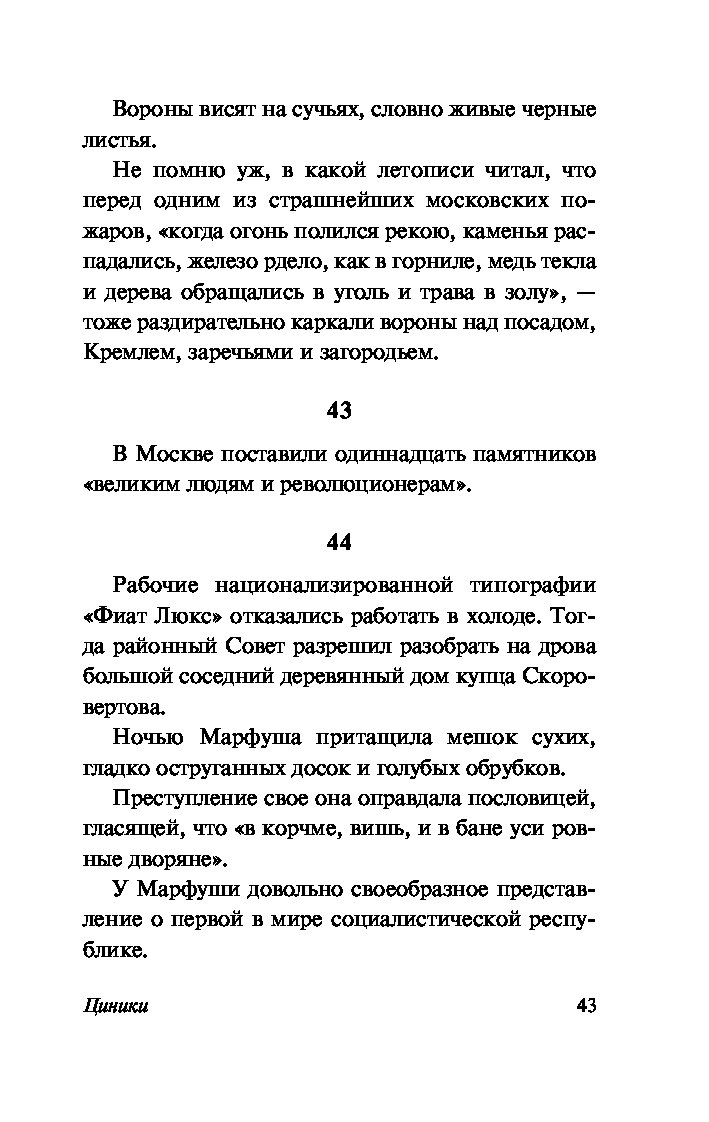 Вороны висят на сучьях, словно живые черные листья.

Не помню уж, в какой летописи читал, что перед одним из страшнейших московских пожаров, «когда огонь полился рекою, каменья распадались, железо рдело, как в горниле, медь текла и дерева обращались в уголь и трава в золу», — тоже раздирательно каркали вороны над посадом, Кремлем, заречьями и загородьем.

43

В Москве поставили одиннадцать памятников «великим людям и революционерам».

44

Рабочие национализированной типографии «Фиат Люкс» отказались работать в холоде. Тогда районный Совет разрешил разобрать на дрова большой соседний деревянный дом купца Скоровертова.

Ночью Марфуша притащила мешок сухих, гладко оструганных досок и голубых обрубков.

Преступление свое она оправдала пословицей, гласящей, что «в корчме, вишь, и в бане уси ровные дворяне».

У Марфуши довольно своеобразное представление о первой в мире социалистической республике.

Циники

43